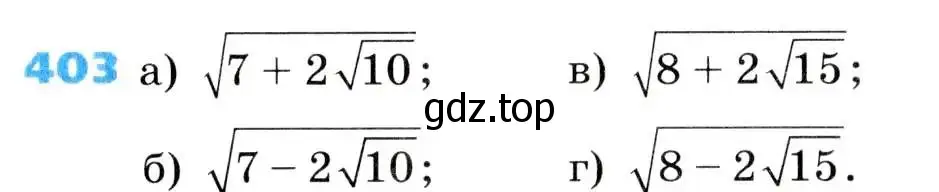 403 а) $\sqrt{7+2\sqrt{10}}$; в) $\sqrt{8+2\sqrt{15}}$;

gdz.top

б) $\sqrt{7-2\sqrt{10}}$; г) $\sqrt{8-2\sqrt{15}}$.